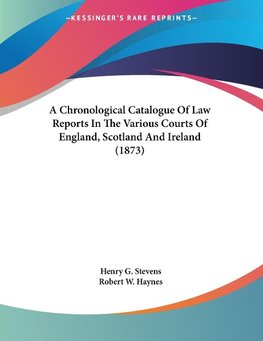 —KESSINGER'S RARE REPRINTS—

A Chronological Catalogue Of Law Reports In The Various Courts Of England, Scotland And Ireland (1873)

Henry G. Stevens
Robert W. Haynes